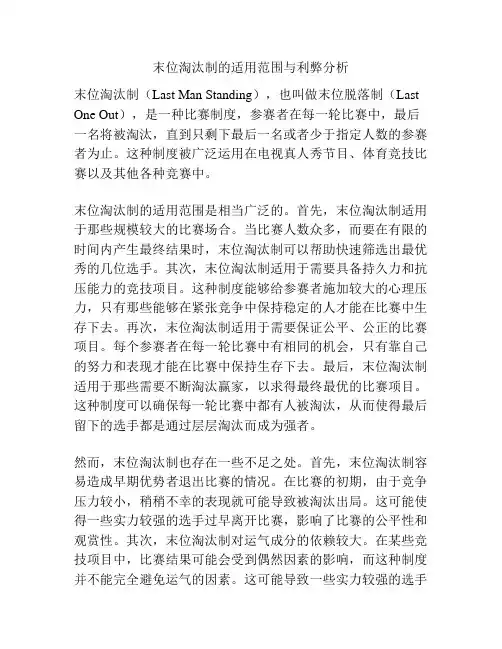 末位淘汰制的适用范围与利弊分析

末位淘汰制（Last Man Standing），也叫做末位脱落制（Last One Out），是一种比赛制度，参赛者在每一轮比赛中，最后一名将被淘汰，直到只剩下最后一名或者少于指定人数的参赛者为止。这种制度被广泛运用在电视真人秀节目、体育竞技比赛以及其他各种竞赛中。

末位淘汰制的适用范围是相当广泛的。首先，末位淘汰制适用于那些规模较大的比赛场合。当比赛人数众多，而要在有限的时间内产生最终结果时，末位淘汰制可以帮助快速筛选出最优秀的几位选手。其次，末位淘汰制适用于需要具备持久力和抗压能力的竞技项目。这种制度能够给参赛者施加较大的心理压力，只有那些能够在紧张竞争中保持稳定的人才能在比赛中生存下去。再次，末位淘汰制适用于需要保证公平、公正的比赛项目。每个参赛者在每一轮比赛中有相同的机会，只有靠自己的努力和表现才能在比赛中保持生存下去。最后，末位淘汰制适用于那些需要不断淘汰赢家，以求得最终最优的比赛项目。这种制度可以确保每一轮比赛中都有人被淘汰，从而使得最后留下的选手都是通过层层淘汰而成为强者。

然而，末位淘汰制也存在一些不足之处。首先，末位淘汰制容易造成早期优势者退出比赛的情况。在比赛的初期，由于竞争压力较小，稍稍不幸的表现就可能导致被淘汰出局。这可能使得一些实力较强的选手过早离开比赛，影响了比赛的公平性和观赏性。其次，末位淘汰制对运气成分的依赖较大。在某些竞技项目中，比赛结果可能会受到偶然因素的影响，而这种制度并不能完全避免运气的因素。这可能导致一些实力较强的选手